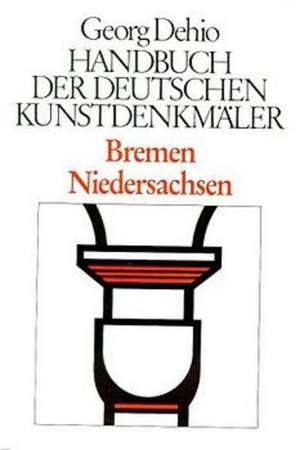 Georg Dehio
HANDBUCH
DER DEUTSCHEN
KUNSTDENKMÄLER

Bremen
Niedersachsen